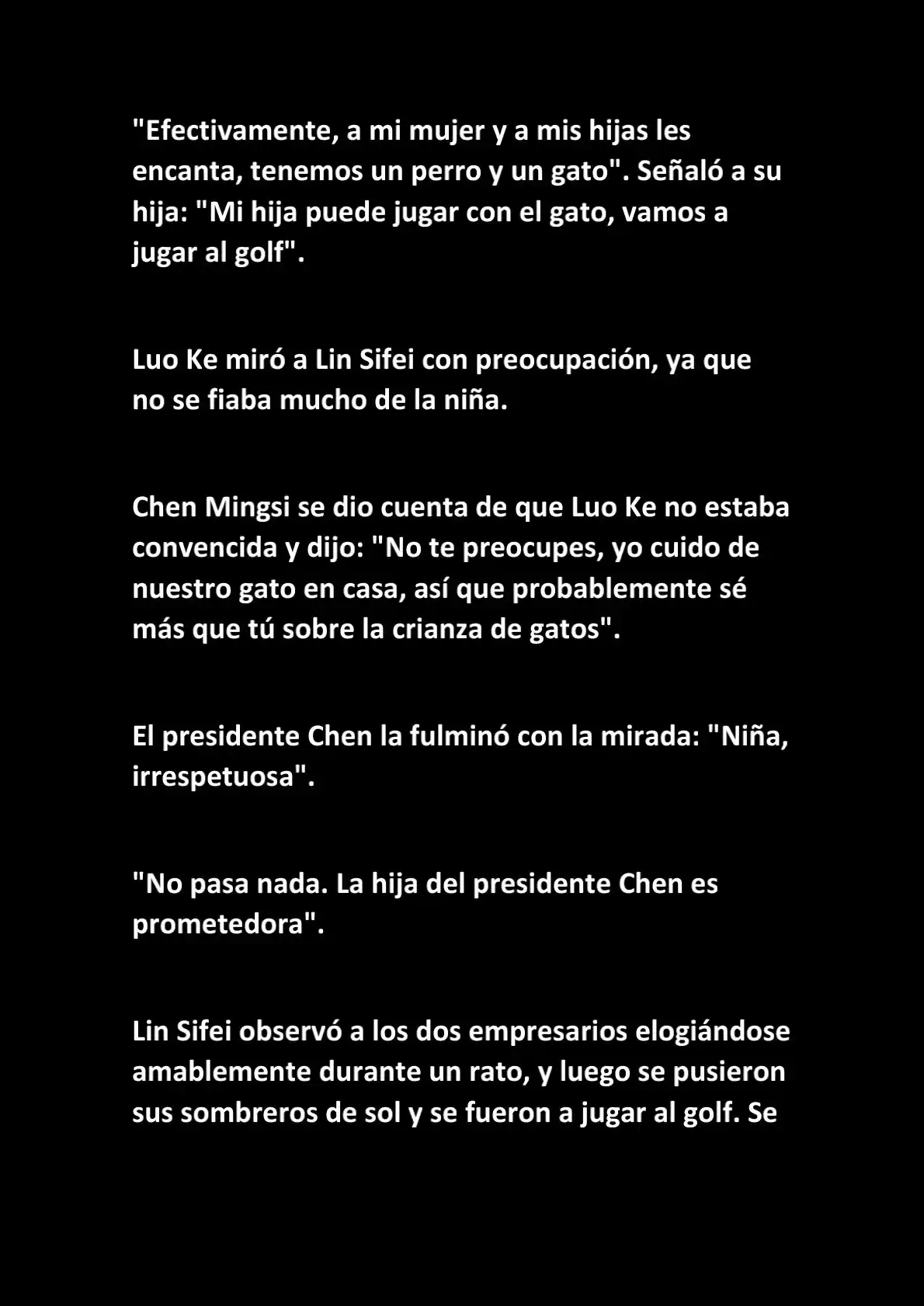 "Efectivamente, a mi mujer y a mis hijas les encanta, tenemos un perro y un gato". Señaló a su hija: "Mi hija puede jugar con el gato, vamos a jugar al golf".

Luo Ke miró a Lin Sifei con preocupación, ya que no se fiaba mucho de la niña.

Chen Mingsi se dio cuenta de que Luo Ke no estaba convencida y dijo: "No te preocupes, yo cuido de nuestro gato en casa, así que probablemente sé más que tú sobre la crianza de gatos".

El presidente Chen la fulminó con la mirada: "Niña, irrespetuosa".

"No pasa nada. La hija del presidente Chen es prometedora".

Lin Sifei observó a los dos empresarios elogiándose amablemente durante un rato, y luego se pusieron sus sombreros de sol y se fueron a jugar al golf. Se